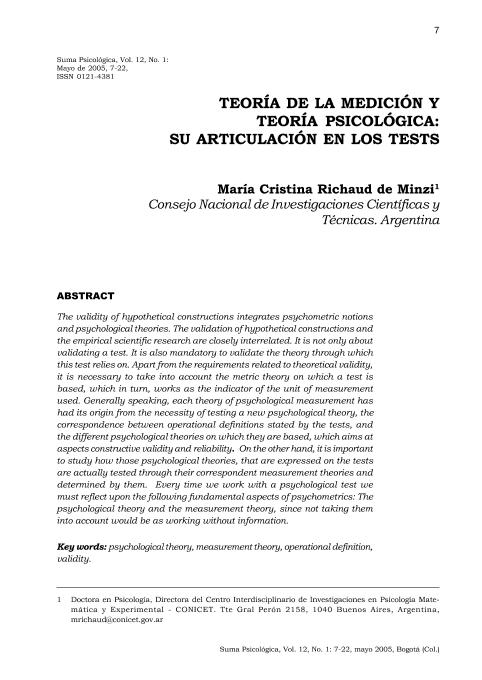 7

Suma Psicológica, Vol. 12, No. 1:
Mayo de 2005, 7-22,
ISSN 0121-4381

TEORÍA DE LA MEDICIÓN Y TEORÍA PSICOLÓGICA: SU ARTICULACIÓN EN LOS TESTS

María Cristina Richaud de Minzi$^1$
Consejo Nacional de Investigaciones Científicas y Técnicas. Argentina

ABSTRACT

The validity of hypothetical constructions integrates psychometric notions and psychological theories. The validation of hypothetical constructions and the empirical scientific research are closely interrelated. It is not only about validating a test. It is also mandatory to validate the theory through which this test relies on. Apart from the requirements related to theoretical validity, it is necessary to take into account the metric theory on which a test is based, which in turn, works as the indicator of the unit of measurement used. Generally speaking, each theory of psychological measurement has had its origin from the necessity of testing a new psychological theory, the correspondence between operational definitions stated by the tests, and the different psychological theories on which they are based, which aims at aspects constructive validity and reliability. On the other hand, it is important to study how those psychological theories, that are expressed on the tests are actually tested through their correspondent measurement theories and determined by them. Every time we work with a psychological test we must reflect upon the following fundamental aspects of psychometrics: The psychological theory and the measurement theory, since not taking them into account would be as working without information.

Key words: psychological theory, measurement theory, operational definition, validity.

1 Doctora en Psicología, Directora del Centro Interdisciplinario de Investigaciones en Psicología Matemática y Experimental - CONICET. Tte Gral Perón 2158, 1040 Buenos Aires, Argentina, mrichaud@conicet.gov.ar

Suma Psicológica, Vol. 12, No. 1: 7-22, mayo 2005, Bogotá (Col.)